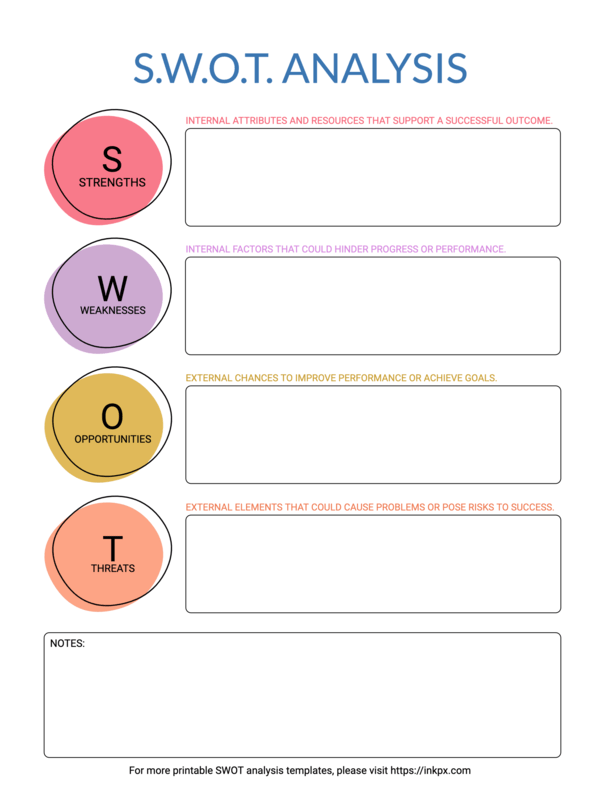 S.W.O.T. ANALYSIS

S
STRENGTHS

INTERNAL ATTRIBUTES AND RESOURCES THAT SUPPORT A SUCCESSFUL OUTCOME.

W
WEAKNESSES

INTERNAL FACTORS THAT COULD HINDER PROGRESS OR PERFORMANCE.

O
OPPORTUNITIES

EXTERNAL CHANCES TO IMPROVE PERFORMANCE OR ACHIEVE GOALS.

T
THREATS

EXTERNAL ELEMENTS THAT COULD CAUSE PROBLEMS OR POSE RISKS TO SUCCESS.

NOTES:

For more printable SWOT analysis templates, please visit https://inkpx.com